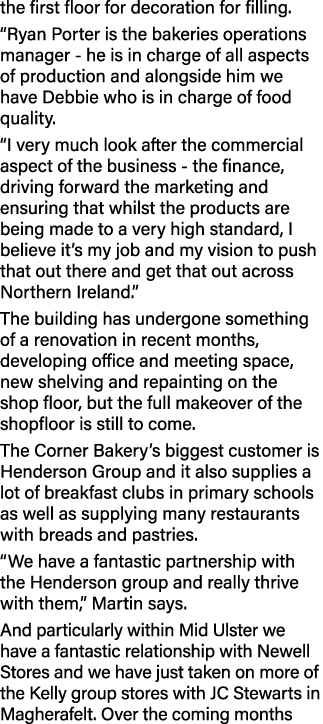 the first floor for decoration for filling.

“Ryan Porter is the bakeries operations manager - he is in charge of all aspects of production and alongside him we have Debbie who is in charge of food quality.

“I very much look after the commercial aspect of the business - the finance, driving forward the marketing and ensuring that whilst the products are being made to a very high standard, I believe it’s my job and my vision to push that out there and get that out across Northern Ireland.”

The building has undergone something of a renovation in recent months, developing office and meeting space, new shelving and repainting on the shop floor, but the full makeover of the shopfloor is still to come.

The Corner Bakery’s biggest customer is Henderson Group and it also supplies a lot of breakfast clubs in primary schools as well as supplying many restaurants with breads and pastries.

“We have a fantastic partnership with the Henderson group and really thrive with them,” Martin says.

And particularly within Mid Ulster we have a fantastic relationship with Newell Stores and we have just taken on more of the Kelly group stores with JC Stewarts in Magherafelt. Over the coming months